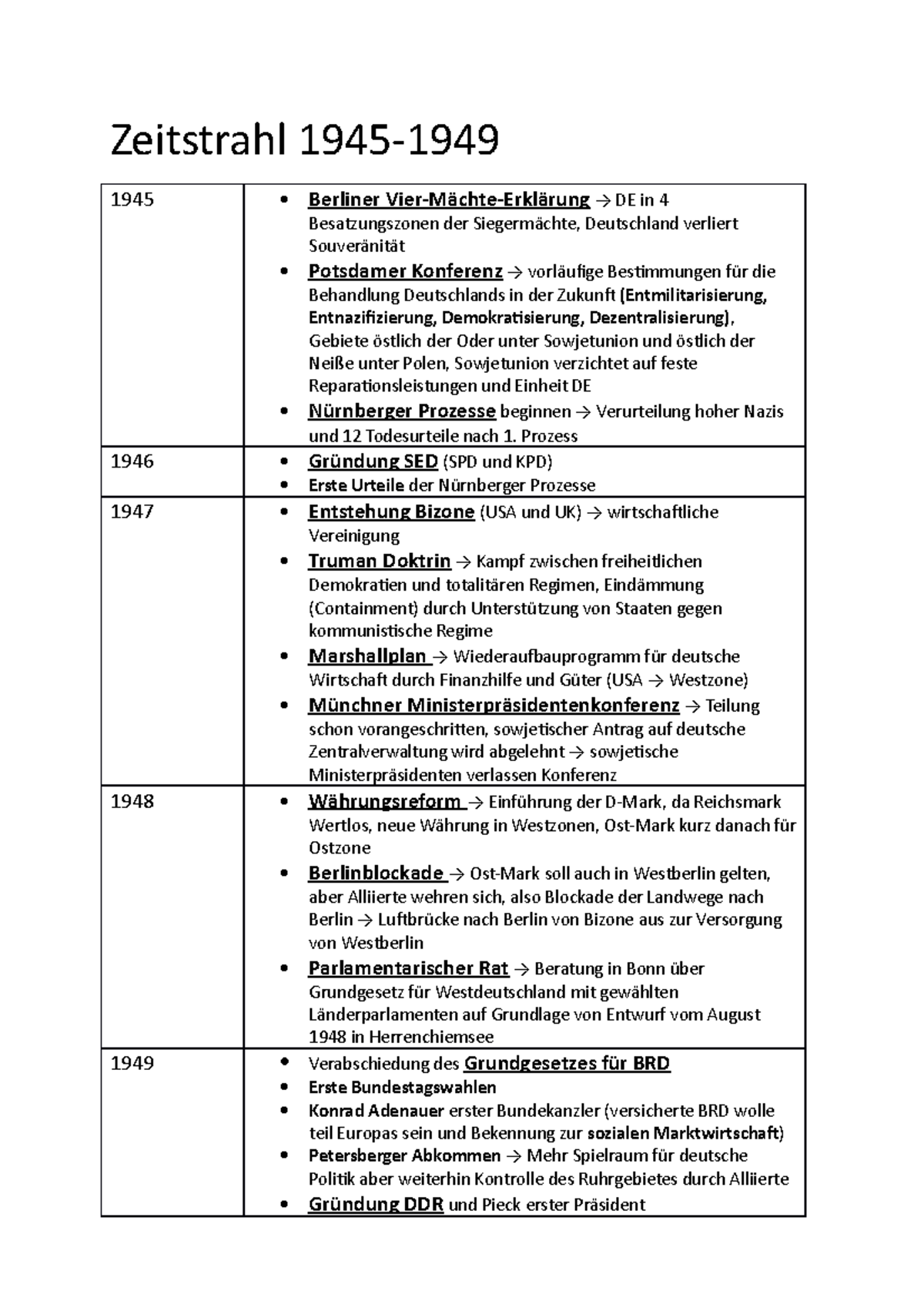 Zeitstrahl 1945-1949

| | |
|---|---|
| 1945 | • Berliner Vier-Mächte-Erklärung → DE in 4 Besatzungszonen der Siegermächte, Deutschland verliert Souveränität<br>• Potsdamer Konferenz → vorläufige Bestimmungen für die Behandlung Deutschlands in der Zukunft (Entmilitarisierung, Entnazifizierung, Demokratisierung, Dezentralisierung), Gebiete östlich der Oder unter Sowjetunion und östlich der Neiße unter Polen, Sowjetunion verzichtet auf feste Reparationsleistungen und Einheit DE<br>• Nürnberger Prozesse beginnen → Verurteilung hoher Nazis und 12 Todesurteile nach 1. Prozess |
| 1946 | • Gründung SED (SPD und KPD)<br>• Erste Urteile der Nürnberger Prozesse |
| 1947 | • Entstehung Bizone (USA und UK) → wirtschaftliche Vereinigung<br>• Truman Doktrin → Kampf zwischen freiheitlichen Demokratien und totalitären Regimen, Eindämmung (Containment) durch Unterstützung von Staaten gegen kommunistische Regime<br>• Marshallplan → Wiederaufbauprogramm für deutsche Wirtschaft durch Finanzhilfe und Güter (USA → Westzone)<br>• Münchner Ministerpräsidentenkonferenz → Teilung schon vorangeschritten, sowjetischer Antrag auf deutsche Zentralverwaltung wird abgelehnt → sowjetische Ministerpräsidenten verlassen Konferenz |
| 1948 | • Währungsreform → Einführung der D-Mark, da Reichsmark Wertlos, neue Währung in Westzonen, Ost-Mark kurz danach für Ostzone<br>• Berlinblockade → Ost-Mark soll auch in Westberlin gelten, aber Alliierte wehren sich, also Blockade der Landwege nach Berlin → Luftbrücke nach Berlin von Bizone aus zur Versorgung von Westberlin<br>• Parlamentarischer Rat → Beratung in Bonn über Grundgesetz für Westdeutschland mit gewählten Länderparlamenten auf Grundlage von Entwurf vom August 1948 in Herrenchiemsee |
| 1949 | • Verabschiedung des Grundgesetzes für BRD<br>• Erste Bundestagswahlen<br>• Konrad Adenauer erster Bundekanzler (versicherte BRD wolle teil Europas sein und Bekennung zur sozialen Marktwirtschaft)<br>• Petersberger Abkommen → Mehr Spielraum für deutsche Politik aber weiterhin Kontrolle des Ruhrgebietes durch Alliierte<br>• Gründung DDR und Pieck erster Präsident |